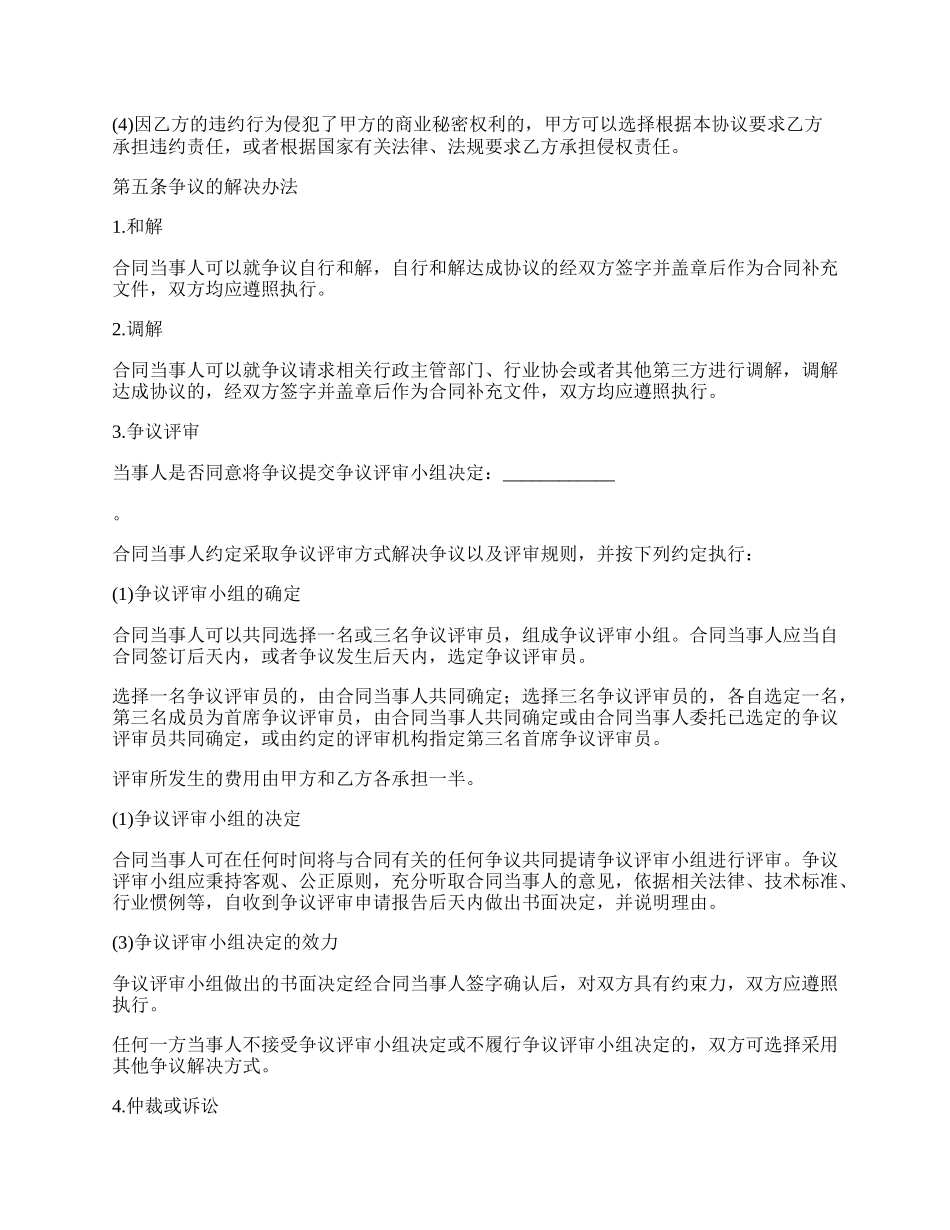 (4)因乙方的违约行为侵犯了甲方的商业秘密权利的，甲方可以选择根据本协议要求乙方承担违约责任，或者根据国家有关法律、法规要求乙方承担侵权责任。

第五条争议的解决办法

1.和解

合同当事人可以就争议自行和解，自行和解达成协议的经双方签字并盖章后作为合同补充文件，双方均应遵照执行。

2.调解

合同当事人可以就争议请求相关行政主管部门、行业协会或者其他第三方进行调解，调解达成协议的，经双方签字并盖章后作为合同补充文件，双方均应遵照执行。

3.争议评审

当事人是否同意将争议提交争议评审小组决定：____________

。

合同当事人约定采取争议评审方式解决争议以及评审规则，并按下列约定执行：

(1)争议评审小组的确定

合同当事人可以共同选择一名或三名争议评审员，组成争议评审小组。合同当事人应当自合同签订后天内，或者争议发生后天内，选定争议评审员。

选择一名争议评审员的，由合同当事人共同确定；选择三名争议评审员的，各自选定一名，第三名成员为首席争议评审员，由合同当事人共同确定或由合同当事人委托已选定的争议评审员共同确定，或由约定的评审机构指定第三名首席争议评审员。

评审所发生的费用由甲方和乙方各承担一半。

(1)争议评审小组的决定

合同当事人可在任何时间将与合同有关的任何争议共同提请争议评审小组进行评审。争议评审小组应秉持客观、公正原则，充分听取合同当事人的意见，依据相关法律、技术标准、行业惯例等，自收到争议评审申请报告后天内做出书面决定，并说明理由。

(3)争议评审小组决定的效力

争议评审小组做出的书面决定经合同当事人签字确认后，对双方具有约束力，双方应遵照执行。

任何一方当事人不接受争议评审小组决定或不履行争议评审小组决定的，双方可选择采用其他争议解决方式。

4.仲裁或诉讼